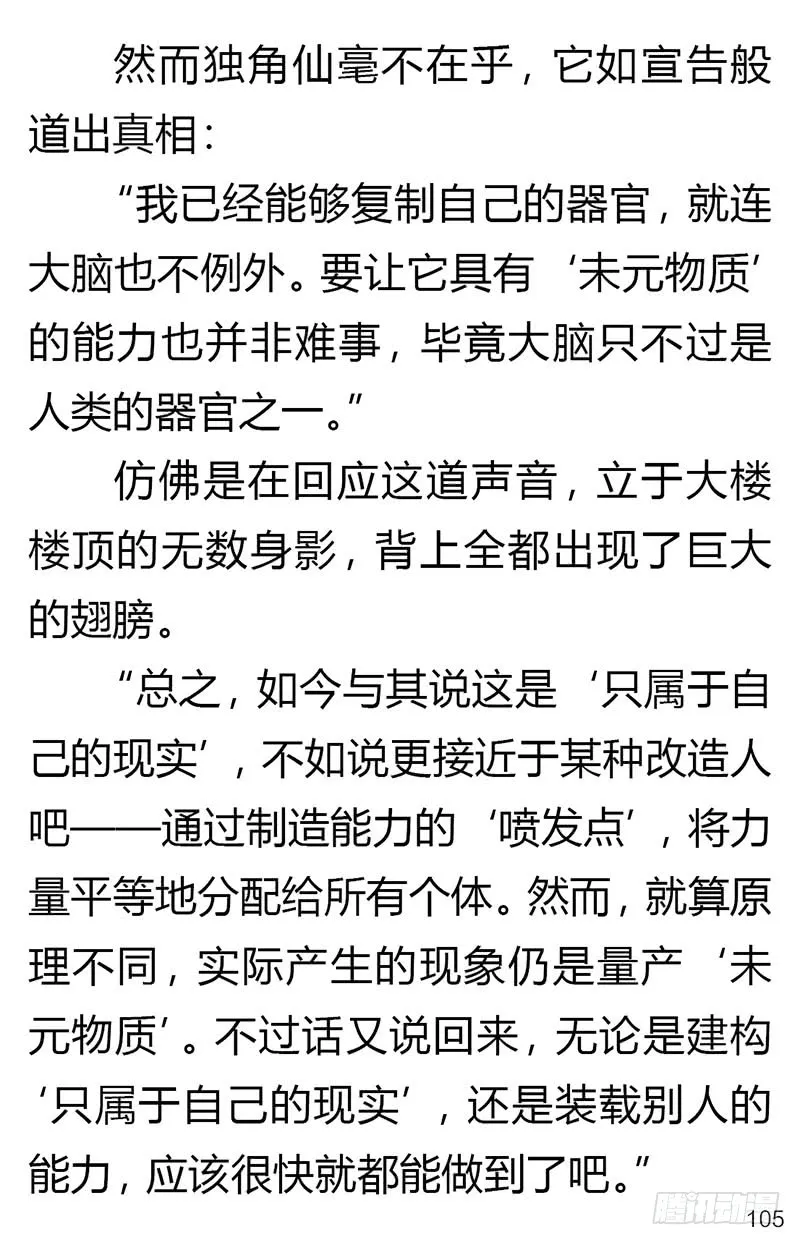 然而独角仙毫不在乎，它如宣告般道出真相：

“我已经能够复制自己的器官，就连大脑也不例外。要让它具有‘未元物质’的能力也并非难事，毕竟大脑只不过是人类的器官之一。”

仿佛是在回应这道声音，立于大楼楼顶的无数身影，背上全都出现了巨大的翅膀。

“总之，如今与其说这是‘只属于自己的现实’，不如说更接近于某种改造人吧——通过制造能力的‘喷发点’，将力量平等地分配给所有个体。然而，就算原理不同，实际产生的现象仍是量产‘未元物质’。不过话又说回来，无论是建构‘只属于自己的现实’，还是装载别人的能力，应该很快就都能做到了吧。”

腾讯动漫

105